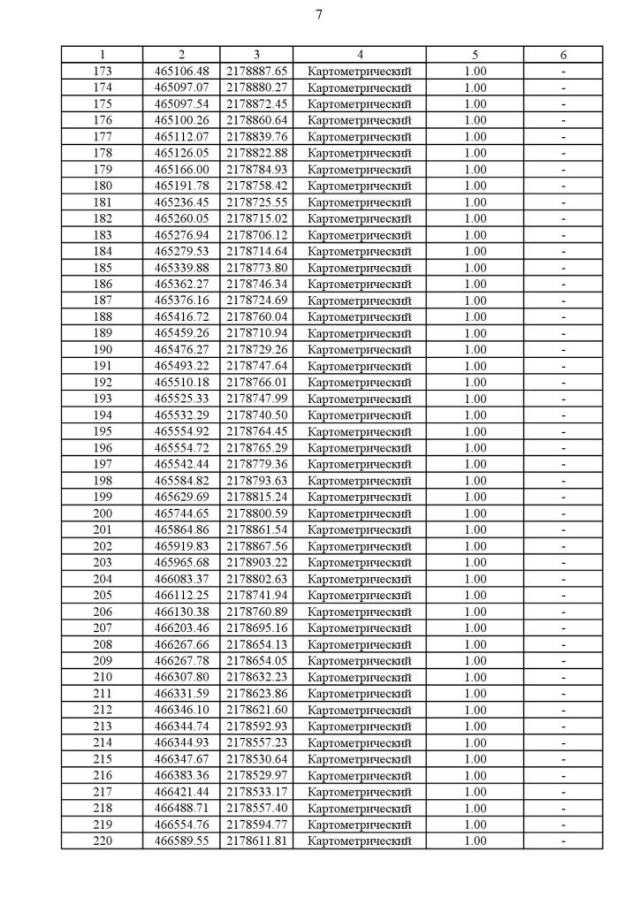 7

| 1 | 2 | 3 | 4 | 5 | 6 |
|---|---|---|---|---|---|
| 173 | 465106.48 | 2178887.65 | Картометрический | 1.00 | - |
| 174 | 465097.07 | 2178880.27 | Картометрический | 1.00 | - |
| 175 | 465097.54 | 2178872.45 | Картометрический | 1.00 | - |
| 176 | 465100.26 | 2178860.64 | Картометрический | 1.00 | - |
| 177 | 465112.07 | 2178839.76 | Картометрический | 1.00 | - |
| 178 | 465126.05 | 2178822.88 | Картометрический | 1.00 | - |
| 179 | 465166.00 | 2178784.93 | Картометрический | 1.00 | - |
| 180 | 465191.78 | 2178758.42 | Картометрический | 1.00 | - |
| 181 | 465236.45 | 2178725.55 | Картометрический | 1.00 | - |
| 182 | 465260.05 | 2178715.02 | Картометрический | 1.00 | - |
| 183 | 465276.94 | 2178706.12 | Картометрический | 1.00 | - |
| 184 | 465279.53 | 2178714.64 | Картометрический | 1.00 | - |
| 185 | 465339.88 | 2178773.80 | Картометрический | 1.00 | - |
| 186 | 465362.27 | 2178746.34 | Картометрический | 1.00 | - |
| 187 | 465376.16 | 2178724.69 | Картометрический | 1.00 | - |
| 188 | 465416.72 | 2178760.04 | Картометрический | 1.00 | - |
| 189 | 465459.26 | 2178710.94 | Картометрический | 1.00 | - |
| 190 | 465476.27 | 2178729.26 | Картометрический | 1.00 | - |
| 191 | 465493.22 | 2178747.64 | Картометрический | 1.00 | - |
| 192 | 465510.18 | 2178766.01 | Картометрический | 1.00 | - |
| 193 | 465525.33 | 2178747.99 | Картометрический | 1.00 | - |
| 194 | 465532.29 | 2178740.50 | Картометрический | 1.00 | - |
| 195 | 465554.92 | 2178764.45 | Картометрический | 1.00 | - |
| 196 | 465554.72 | 2178765.29 | Картометрический | 1.00 | - |
| 197 | 465542.44 | 2178779.36 | Картометрический | 1.00 | - |
| 198 | 465584.82 | 2178793.63 | Картометрический | 1.00 | - |
| 199 | 465629.69 | 2178815.24 | Картометрический | 1.00 | - |
| 200 | 465744.65 | 2178800.59 | Картометрический | 1.00 | - |
| 201 | 465864.86 | 2178861.54 | Картометрический | 1.00 | - |
| 202 | 465919.83 | 2178867.56 | Картометрический | 1.00 | - |
| 203 | 465965.68 | 2178903.22 | Картометрический | 1.00 | - |
| 204 | 466083.37 | 2178802.63 | Картометрический | 1.00 | - |
| 205 | 466112.25 | 2178741.94 | Картометрический | 1.00 | - |
| 206 | 466130.38 | 2178760.89 | Картометрический | 1.00 | - |
| 207 | 466203.46 | 2178695.16 | Картометрический | 1.00 | - |
| 208 | 466267.66 | 2178654.13 | Картометрический | 1.00 | - |
| 209 | 466267.78 | 2178654.05 | Картометрический | 1.00 | - |
| 210 | 466307.80 | 2178632.23 | Картометрический | 1.00 | - |
| 211 | 466331.59 | 2178623.86 | Картометрический | 1.00 | - |
| 212 | 466346.10 | 2178621.60 | Картометрический | 1.00 | - |
| 213 | 466344.74 | 2178592.93 | Картометрический | 1.00 | - |
| 214 | 466344.93 | 2178557.23 | Картометрический | 1.00 | - |
| 215 | 466347.67 | 2178530.64 | Картометрический | 1.00 | - |
| 216 | 466383.36 | 2178529.97 | Картометрический | 1.00 | - |
| 217 | 466421.44 | 2178533.17 | Картометрический | 1.00 | - |
| 218 | 466488.71 | 2178557.40 | Картометрический | 1.00 | - |
| 219 | 466554.76 | 2178594.77 | Картометрический | 1.00 | - |
| 220 | 466589.55 | 2178611.81 | Картометрический | 1.00 | - |